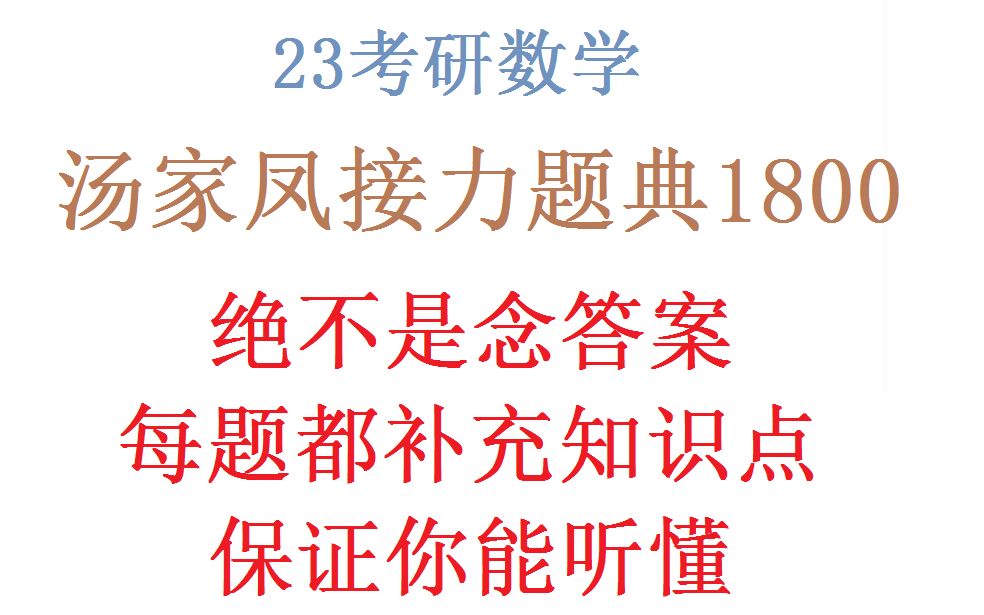 23考研数学

汤家凤接力题典1800

绝不是念答案

每题都补充知识点

保证你能听懂